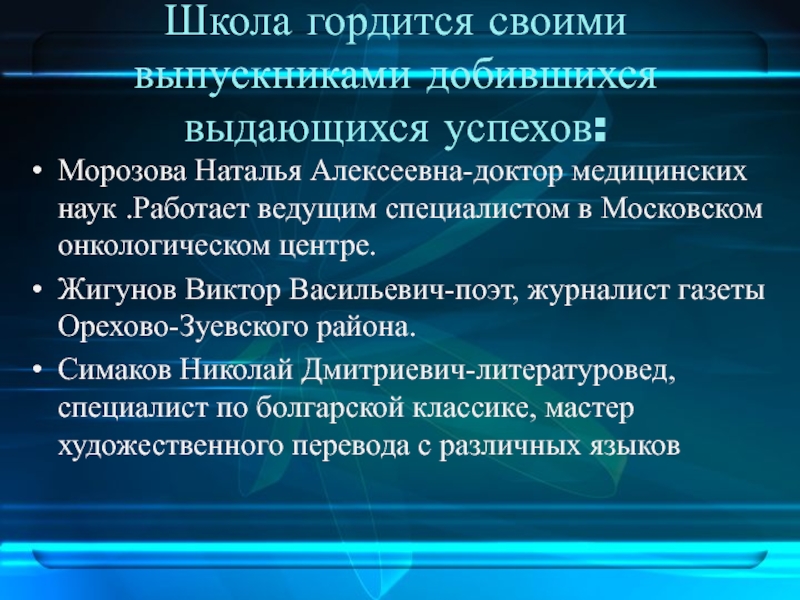 Школа гордится своими выпускниками добившихся выдающихся успехов:

• Морозова Наталья Алексеевна-доктор медицинских наук .Работает ведущим специалистом в Московском онкологическом центре.
• Жигунов Виктор Васильевич-поэт, журналист газеты Орехово-Зуевского района.
• Симаков Николай Дмитриевич-литературовед, специалист по болгарской классике, мастер художественного перевода с различных языков